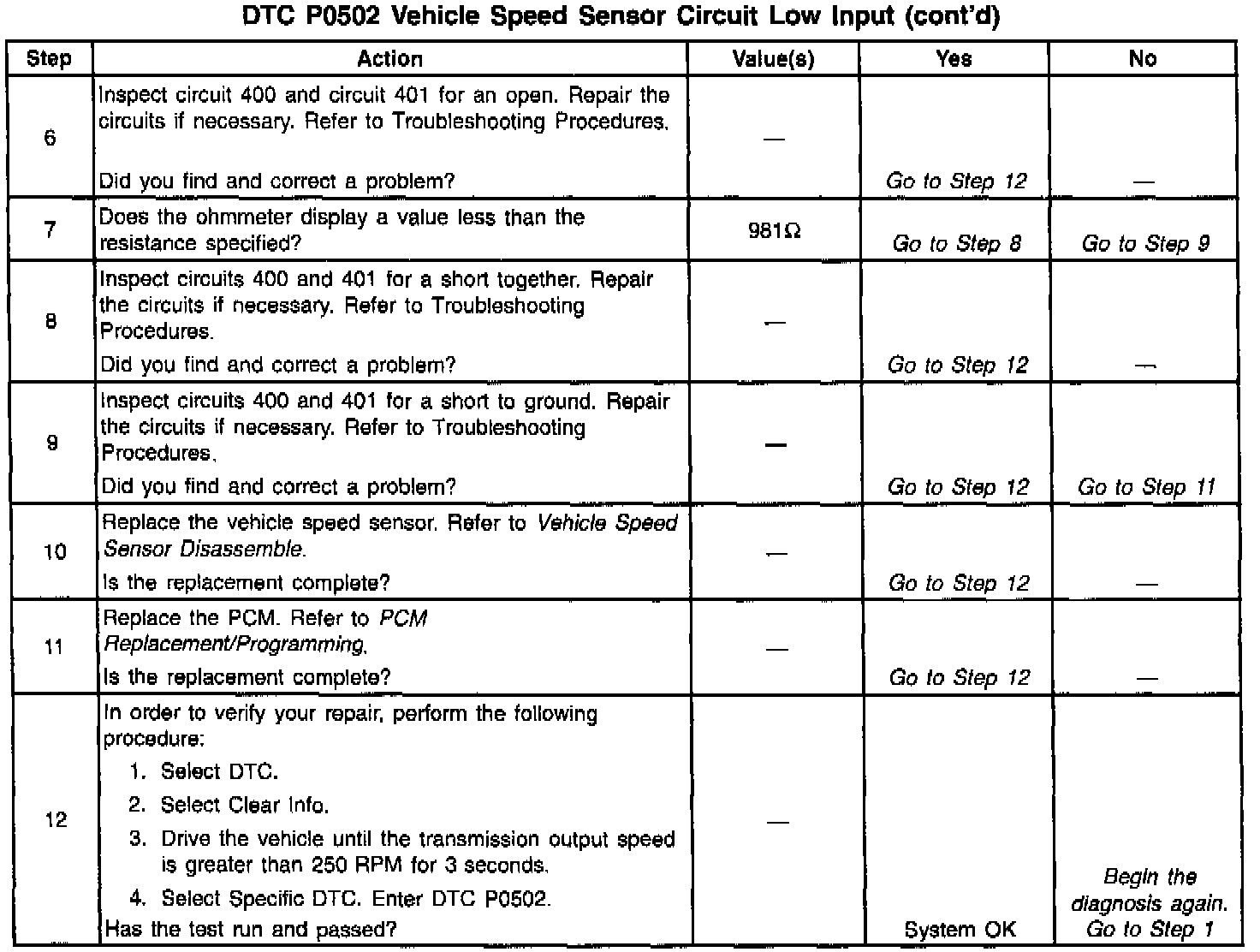 DTC P0502 Vehicle Speed Sensor Circuit Low Input (cont'd)

| Step | Action | Value(s) | Yes | No |
|---|---|---|---|---|
| 6 | Inspect circuit 400 and circuit 401 for an open. Repair the circuits if necessary. Refer to Troubleshooting Procedures. Did you find and correct a problem? | — | Go to Step 12 | — |
| 7 | Does the ohmmeter display a value less than the resistance specified? | 981Ω | Go to Step 8 | Go to Step 9 |
| 8 | Inspect circuits 400 and 401 for a short together. Repair the circuits if necessary. Refer to Troubleshooting Procedures. Did you find and correct a problem? | — | Go to Step 12 | — |
| 9 | Inspect circuits 400 and 401 for a short to ground. Repair the circuits if necessary. Refer to Troubleshooting Procedures. Did you find and correct a problem? | — | Go to Step 12 | Go to Step 11 |
| 10 | Replace the vehicle speed sensor. Refer to Vehicle Speed Sensor Disassemble. Is the replacement complete? | — | Go to Step 12 | — |
| 11 | Replace the PCM. Refer to PCM Replacement/Programming. Is the replacement complete? | — | Go to Step 12 | — |
| 12 | In order to verify your repair, perform the following procedure: 1. Select DTC. 2. Select Clear Info. 3. Drive the vehicle until the transmission output speed is greater than 250 RPM for 3 seconds. 4. Select Specific DTC. Enter DTC P0502. Has the test run and passed? | — | System OK | Begin the diagnosis again. Go to Step 1 |